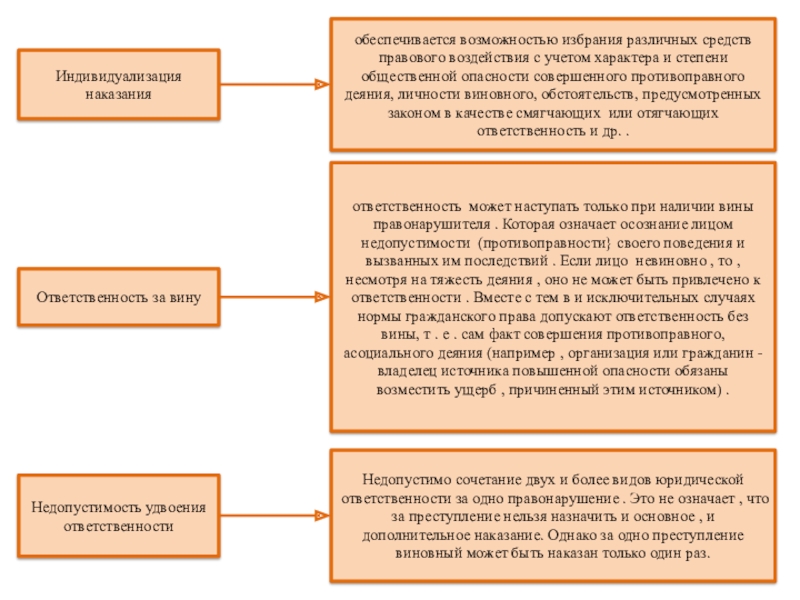 Индивидуализация наказания

обеспечивается возможностью избрания различных средств правового воздействия с учетом характера и степени общественной опасности совершенного противоправного деяния, личности виновного, обстоятельств, предусмотренных законом в качестве смягчающих или отягчающих ответственность и др. .

Ответственность за вину

ответственность может наступать только при наличии вины правонарушителя . Которая означает осознание лицом недопустимости (противоправности} своего поведения и вызванных им последствий . Если лицо невиновно , то , несмотря на тяжесть деяния , оно не может быть привлечено к ответственности . Вместе с тем в и исключительных случаях нормы гражданского права допускают ответственность без вины, т . е . сам факт совершения противоправного, асоциального деяния (например , организация или гражданин - владелец источника повышенной опасности обязаны возместить ущерб , причиненный этим источником) .

Недопустимость удвоения ответственности

Недопустимо сочетание двух и более видов юридической ответственности за одно правонарушение . Это не означает , что за преступление нельзя назначить и основное , и дополнительное наказание. Однако за одно преступление виновный может быть наказан только один раз.